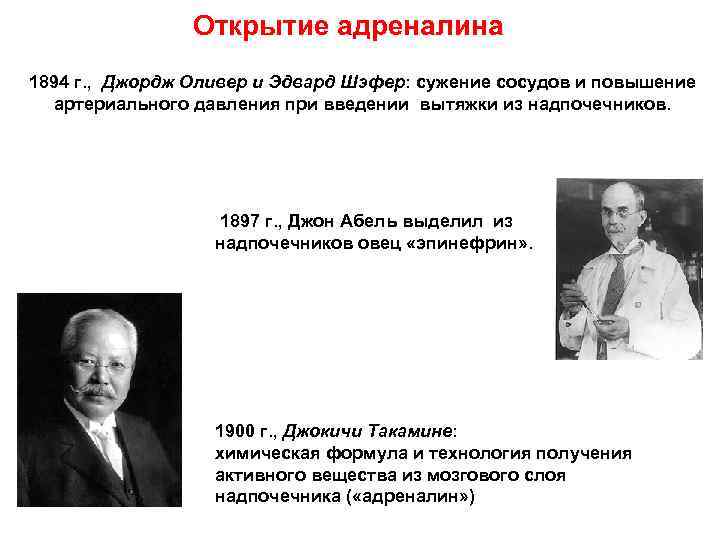 Открытие адреналина

1894 г., Джордж Оливер и Эдвард Шэфер: сужение сосудов и повышение артериального давления при введении вытяжки из надпочечников.

1897 г., Джон Абель выделил из надпочечников овец «эпинефрин».

1900 г., Джокичи Такамине:
химическая формула и технология получения активного вещества из мозгового слоя надпочечника («адреналин»)